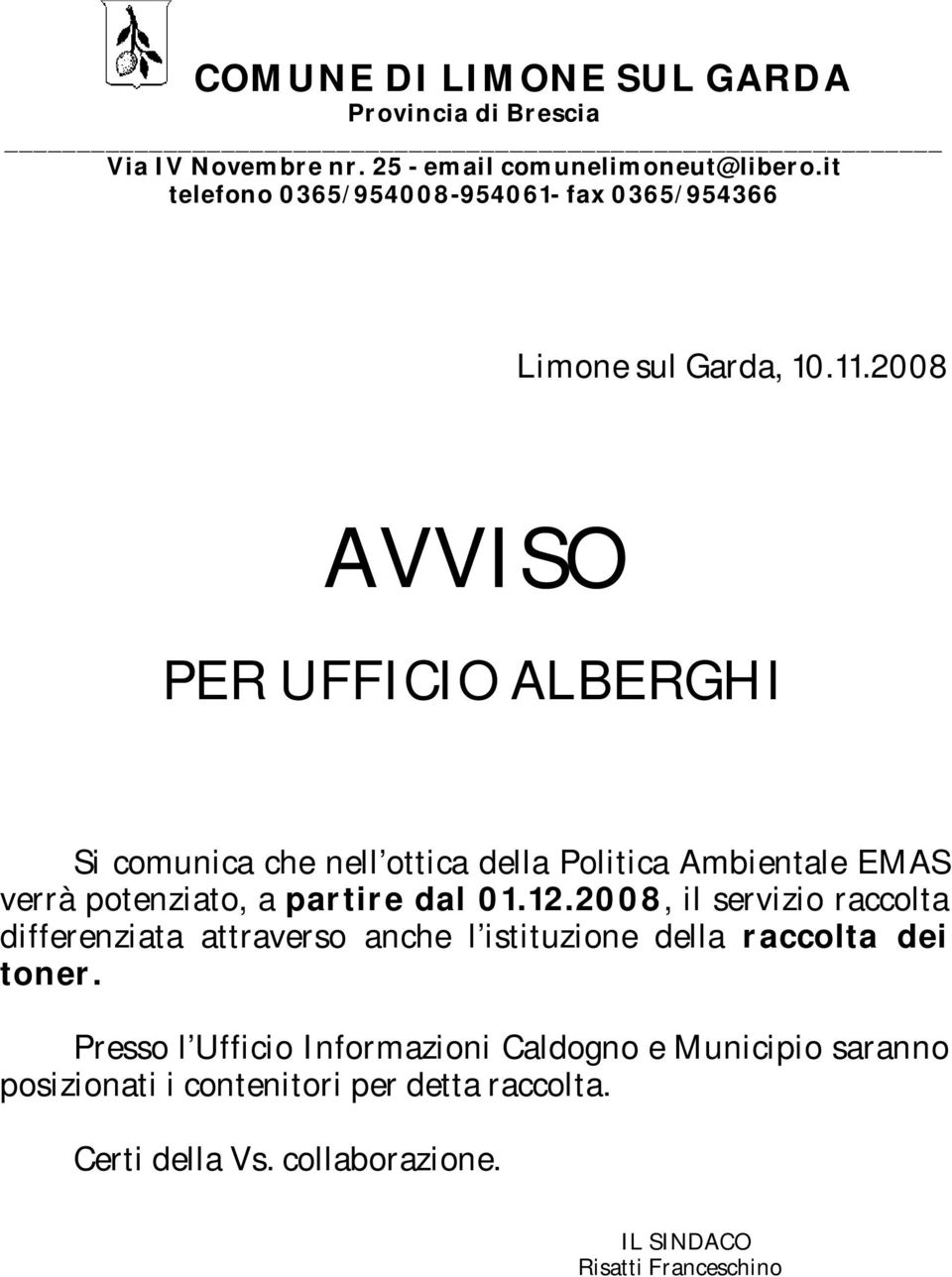 COMUNE DI LIMONE SUL GARDA
Provincia di Brescia

Via IV Novembre nr. 25 - email comunelimoneut@libero.it
telefono 0365/954008-954061- fax 0365/954366

Limone sul Garda, 10.11.2008

AVVISO

PER UFFICIO ALBERGHI

Si comunica che nell ottica della Politica Ambientale EMAS verrà potenziato, a partire dal 01.12.2008, il servizio raccolta differenziata attraverso anche l istituzione della raccolta dei toner.

Presso l Ufficio Informazioni Caldogno e Municipio saranno posizionati i contenitori per detta raccolta.

Certi della Vs. collaborazione.

IL SINDACO
Risatti Franceschino